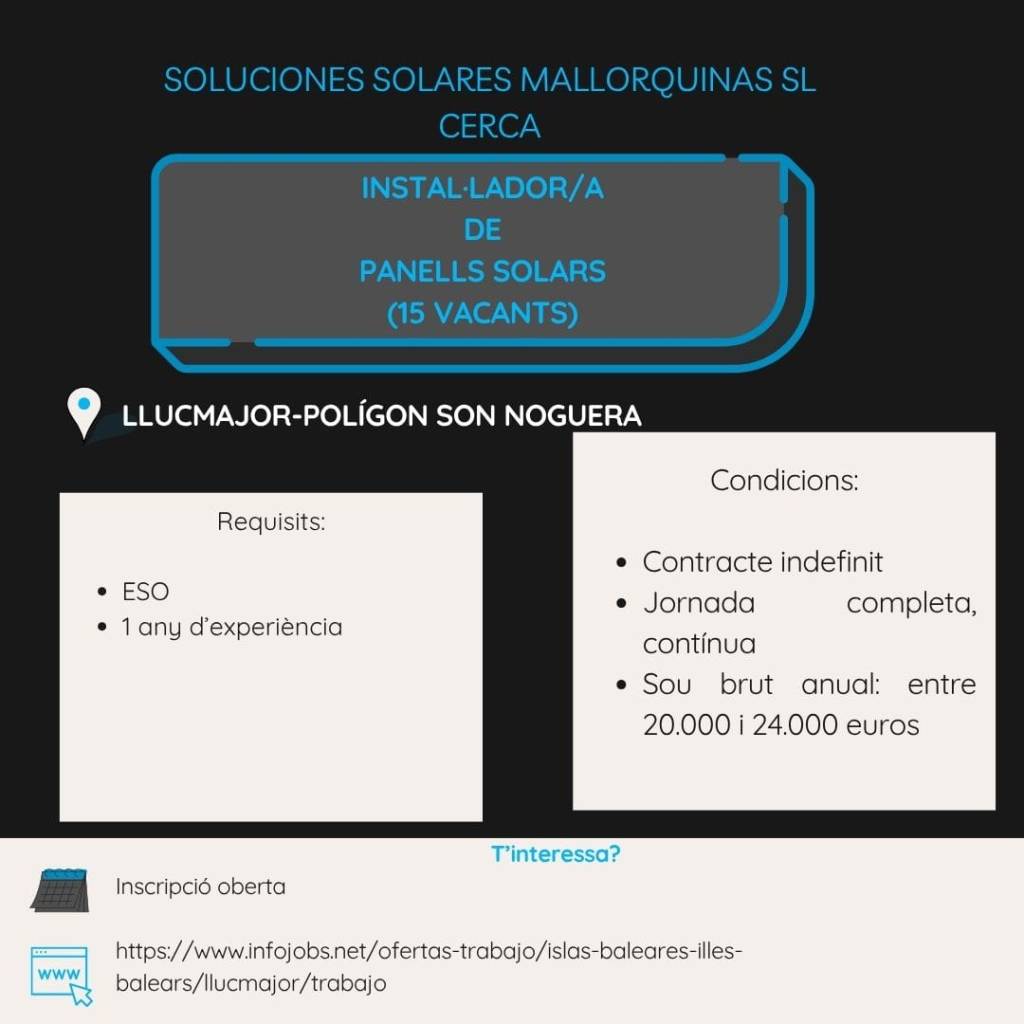 SOLUCIONES SOLARES MALLORQUINAS SL CERCA

INSTAL·LADOR/A
DE
PANELLS SOLARS
(15 VACANTS)

LLUCMAJOR-POLÍGON SON NOGUERA

Requisits:

- ESO
- 1 any d'experiència

Condicions:

- Contracte indefinit
- Jornada completa, contínua
- Sou brut anual: entre 20.000 i 24.000 euros

T'interessa?

Inscripció oberta

WWW

https://www.infojobs.net/ofertas-trabajo/islas-baleares-illes-balears/llucmajor/trabajo